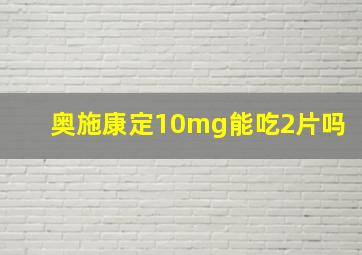 奥施康定10mg能吃2片吗